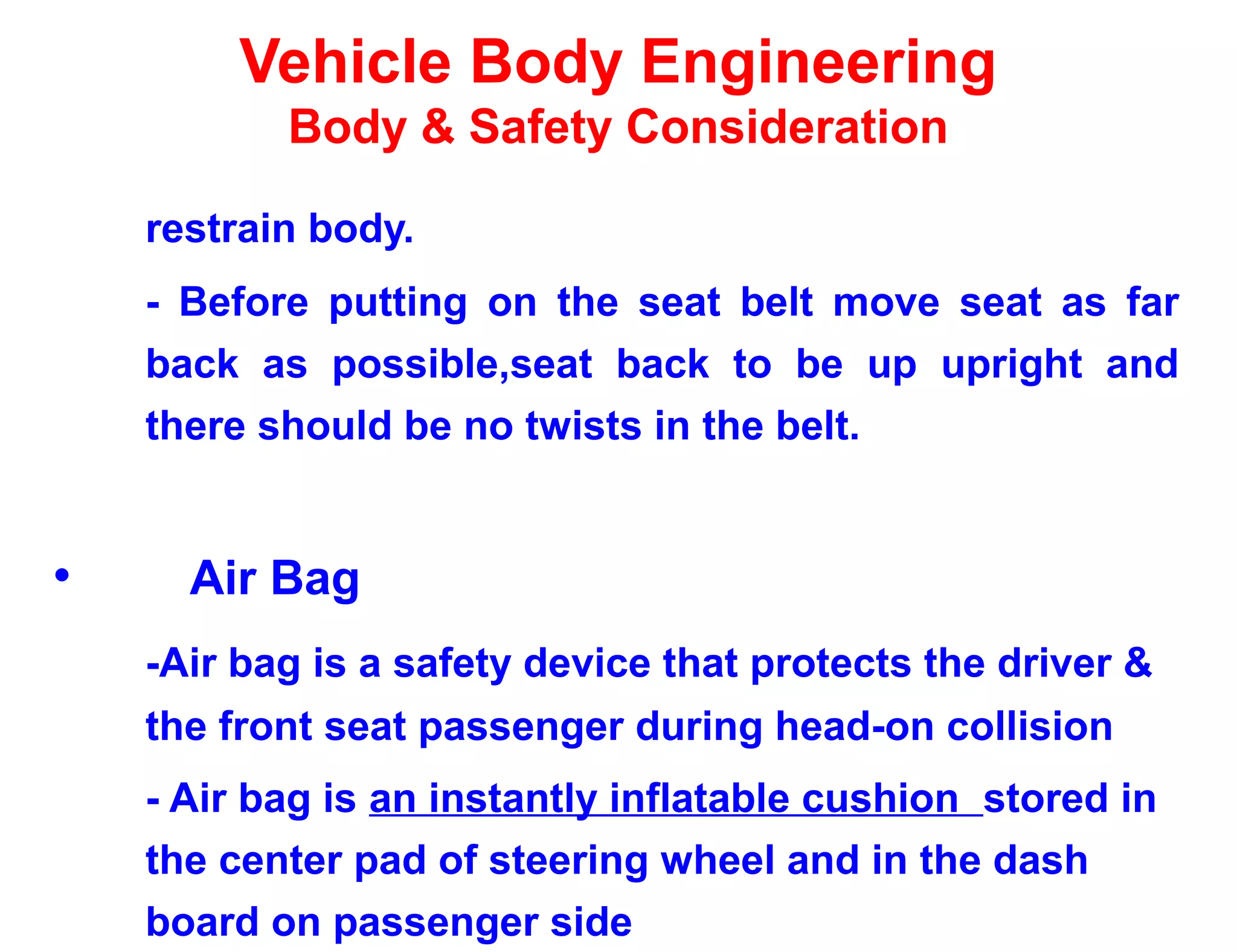 Vehicle Body Engineering
Body & Safety Consideration

restrain body.

- Before putting on the seat belt move seat as far back as possible,seat back to be up upright and there should be no twists in the belt.

• Air Bag

-Air bag is a safety device that protects the driver & the front seat passenger during head-on collision

- Air bag is an instantly inflatable cushion stored in the center pad of steering wheel and in the dash board on passenger side